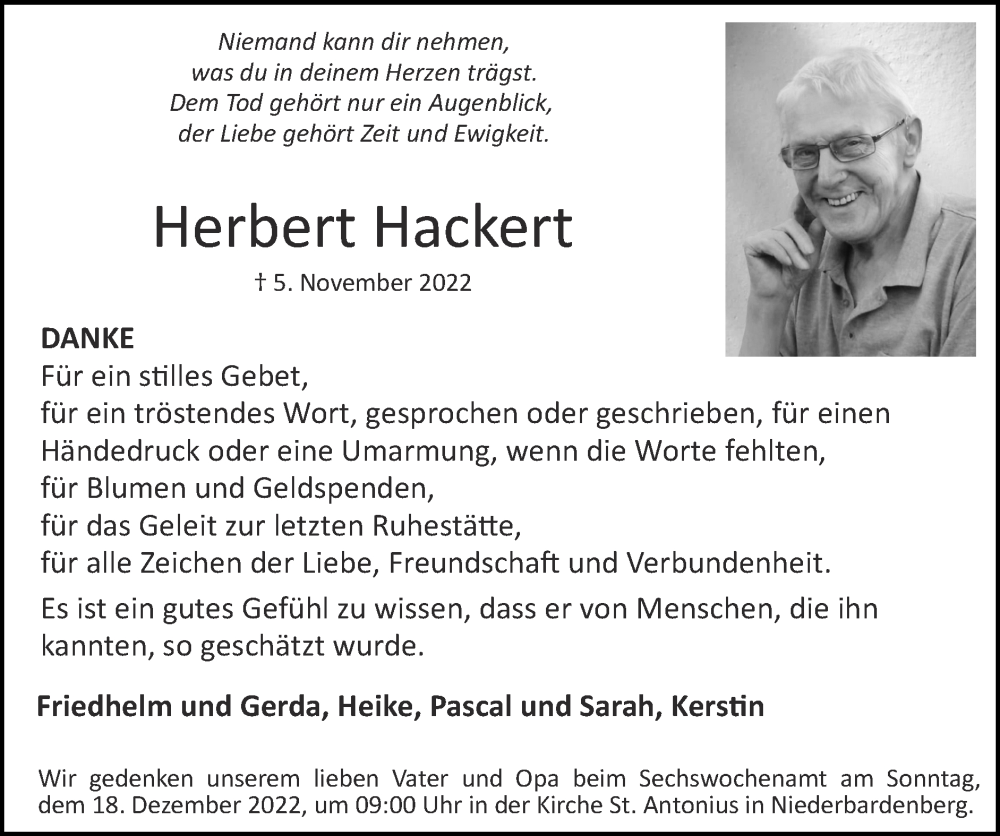 Niemand kann dir nehmen,
was du in deinem Herzen trägst.
Dem Tod gehört nur ein Augenblick,
der Liebe gehört Zeit und Ewigkeit.

Herbert Hackert

† 5. November 2022

DANKE
Für ein stilles Gebet,
für ein tröstendes Wort, gesprochen oder geschrieben, für einen Händedruck oder eine Umarmung, wenn die Worte fehlten,
für Blumen und Geldspenden,
für das Geleit zur letzten Ruhestätte,
für alle Zeichen der Liebe, Freundschaft und Verbundenheit.

Es ist ein gutes Gefühl zu wissen, dass er von Menschen, die ihn kannten, so geschätzt wurde.

Friedhelm und Gerda, Heike, Pascal und Sarah, Kerstin

Wir gedenken unserem lieben Vater und Opa beim Sechswochenamt am Sonntag, dem 18. Dezember 2022, um 09:00 Uhr in der Kirche St. Antonius in Niederbardenberg.